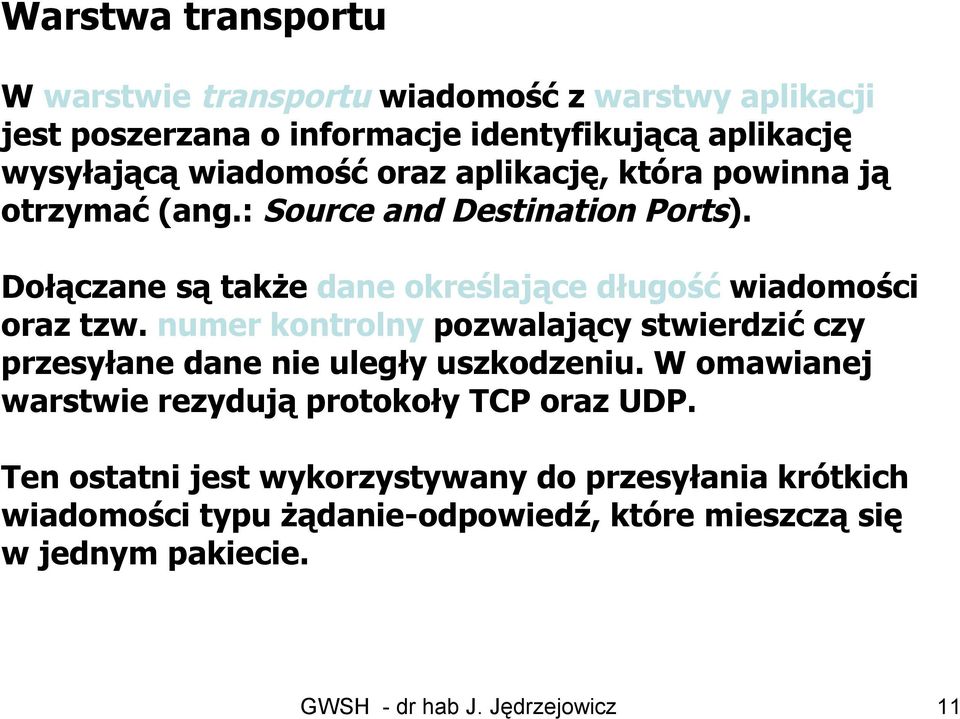 Warstwa transportu

W warstwie transportu wiadomość z warstwy aplikacji jest poszerzana o informacje identyfikującą aplikację wysyłającą wiadomość oraz aplikację, która powinna ją otrzymać (ang.: Source and Destination Ports).

Dołączane są także dane określające długość wiadomości oraz tzw. numer kontrolny pozwalający stwierdzić czy przesyłane dane nie uległy uszkodzeniu. W omawianej warstwie rezydują protokoły TCP oraz UDP.

Ten ostatni jest wykorzystywany do przesyłania krótkich wiadomości typu żądanie-odpowiedź, które mieszczą się w jednym pakiecie.

GWSH - dr hab J. Jędrzejowicz

11